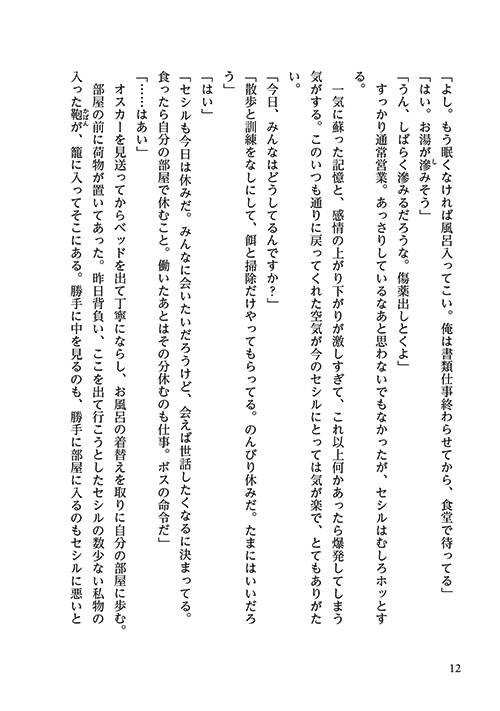 「よし。もう眠くなければ風呂入ってこい。俺は書類仕事終わらせてから、食堂で待ってる」
「はい。お湯が滲みそう」
「うん、しばらく滲みるだろうな。傷薬出しとくよ」
すっかり通常営業。あっさりしているなあと思わないでもなかったが、セシルはむしろホッとする。
一気に蘇った記憶と、感情の上がり下がりが激しすぎて、これ以上何かあったら爆発してしまう気がする。このいつも通りに戻ってくれた空気が今のセシルにとっては気が楽で、とてもありがたい。
「今日、みんなはどうしてるんですか？」
「散歩と訓練をなしにして、餌と掃除だけやってもらってる。のんびり休みだ。たまにはいいだろう」
「はい」
「セシルも今日は休みだ。みんなに会いたいだろうけど、会えば世話したくなるに決まってる。食ったら自分の部屋で休むこと。働いたあとはその分休むのも仕事。ボスの命令だ」
「……はあい」
オスカーを見送ってからベッドを出て丁寧にならし、お風呂の着替えを取りに自分の部屋に歩む。部屋の前に荷物が置いてあった。昨日背負い、ここを出て行こうとしたセシルの数少ない私物の入った鞄が、籠に入ってそこにある。勝手に中を見るのも、勝手に部屋に入るのもセシルに悪いと

12